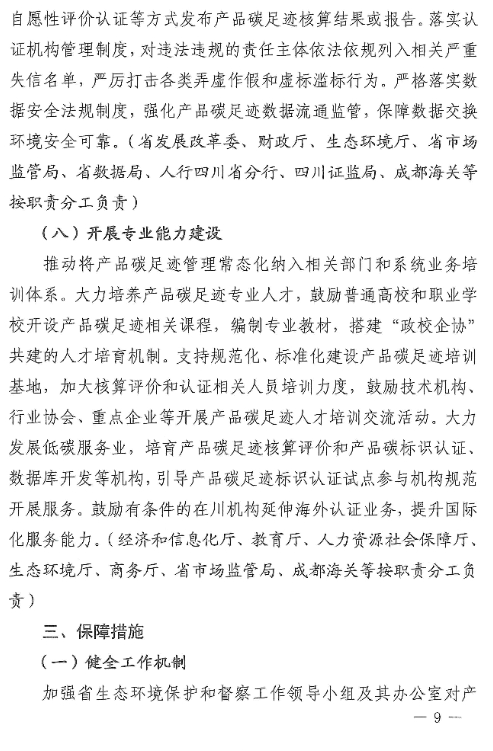 自愿性评价认证等方式发布产品碳足迹核算结果或报告。落实认证机构管理制度，对违法违规的责任主体依法依规列入相关严重失信名单，严厉打击各类弄虚作假和虚标滥标行为。严格落实数据安全法规制度，强化产品碳足迹数据流通监管，保障数据交换环境安全可靠。（省发展改革委、财政厅、生态环境厅、省市场监管局、省数据局、人行四川省分行、四川证监局、成都海关等按职责分工负责）

（八）开展专业能力建设

推动将产品碳足迹管理常态化纳入相关部门和系统业务培训体系。大力培养产品碳足迹专业人才，鼓励普通高校和职业学校开设产品碳足迹相关课程，编制专业教材，搭建“政校企协”共建的人才培育机制。支持规范化、标准化建设产品碳足迹培训基地，加大核算评价和认证相关人员培训力度，鼓励技术机构、行业协会、重点企业等开展产品碳足迹人才培训交流活动。大力发展低碳服务业，培育产品碳足迹核算评价和产品碳标识认证、数据库开发等机构，引导产品碳足迹标识认证试点参与机构规范开展服务。鼓励有条件的在川机构延伸海外认证业务，提升国际化服务能力。（经济和信息化厅、教育厅、人力资源社会保障厅、生态环境厅、商务厅、省市场监管局、成都海关等按职责分工负责）

三、保障措施

（一）健全工作机制

加强省生态环境保护和督察工作领导小组及其办公室对产

— 9 —